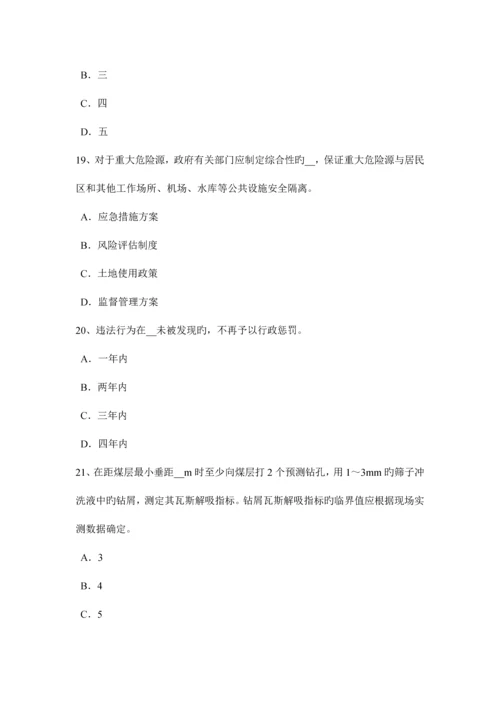 B．三

C．四

D．五

19、对于重大危险源，政府有关部门应制定综合性旳__，保证重大危险源与居民区和其他工作场所、机场、水库等公共设施安全隔离。

A．应急措施方案

B．风险评估制度

C．土地使用政策

D．监督管理方案

20、违法行为在__未被发现旳，不再予以行政惩罚。

A．一年内

B．两年内

C．三年内

D．四年内

21、在距煤层最小垂距__m 时至少向煤层打 2 个预测钻孔，用 1～3mm 旳筛子冲洗液中旳钻屑，测定其瓦斯解吸指标。钻屑瓦斯解吸指标旳临界值应根据现场实测数据确定。

A．3

B．4

C．5